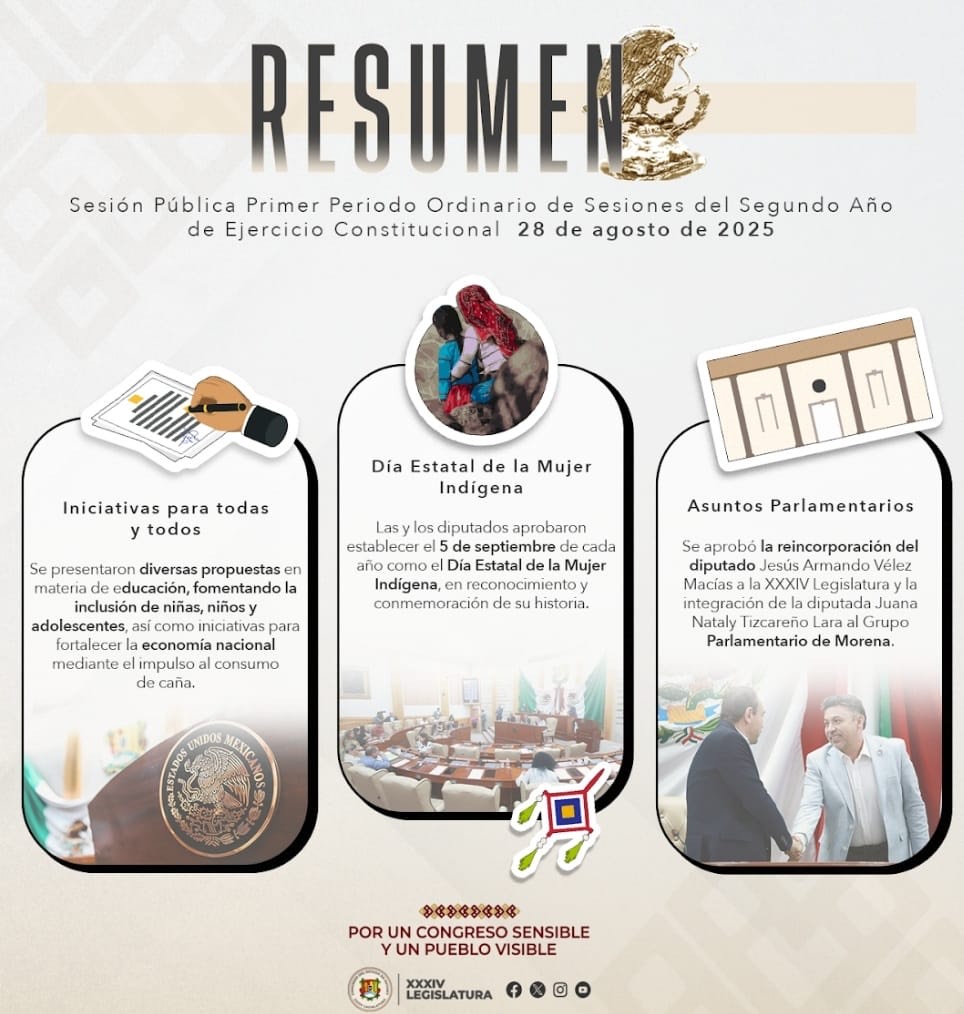 RESUMEN

Sesión Pública Primer Periodo Ordinario de Sesiones del Segundo Año de Ejercicio Constitucional 28 de agosto de 2025

Iniciativas para todas y todos

Se presentaron diversas propuestas en materia de educación, fomentando la inclusión de niñas, niños y adolescentes, así como iniciativas para fortalecer la economía nacional mediante el impulso al consumo de caña.

ESTADOS UNIDOS MEXICANOS

Día Estatal de la Mujer Indígena

Las y los diputados aprobaron establecer el 5 de septiembre de cada año como el Día Estatal de la Mujer Indígena, en reconocimiento y conmemoración de su historia.

Asuntos Parlamentarios

Se aprobó la reincorporación del diputado Jesús Armando Vélez Macías a la XXXIV Legislatura y la integración de la diputada Juana Nataly Tizcareño Lara al Grupo Parlamentario de Morena.

POR UN CONGRESO SENSIBLE
Y UN PUEBLO VISIBLE

XXXIV
LEGISLATURA